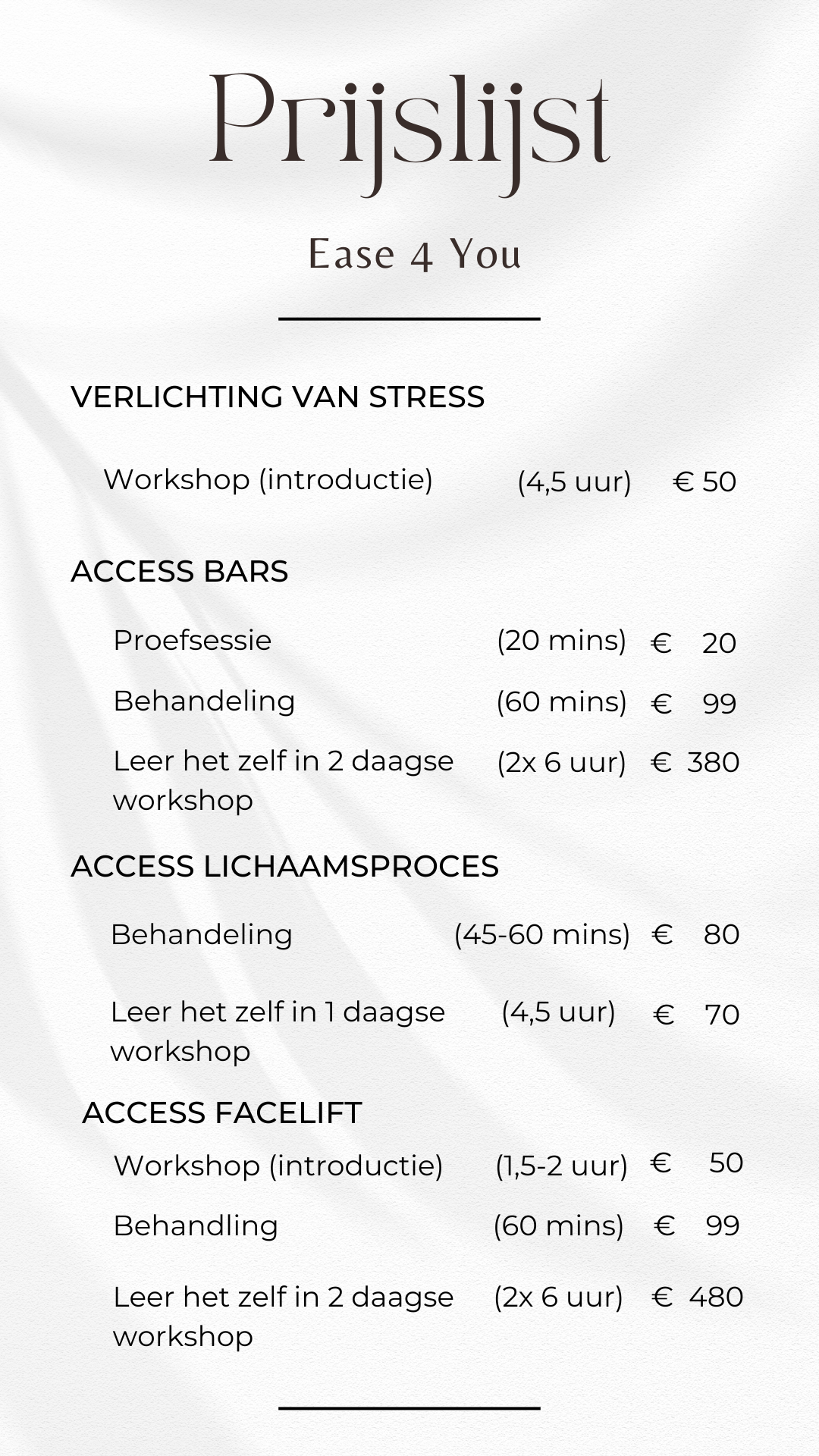 Prijslijst

Ease 4 You

VERLICHTING VAN STRESS

Workshop (introductie) (4,5 uur) € 50

ACCESS BARS

Proefsessie (20 mins) € 20

Behandeling (60 mins) € 99

Leer het zelf in 2 daagse workshop (2x 6 uur) € 380

ACCESS LICHAAMSPROCES

Behandeling (45-60 mins) € 80

Leer het zelf in 1 daagse workshop (4,5 uur) € 70

ACCESS FACELIFT

Workshop (introductie) (1,5-2 uur) € 50

Behandling (60 mins) € 99

Leer het zelf in 2 daagse workshop (2x 6 uur) € 480